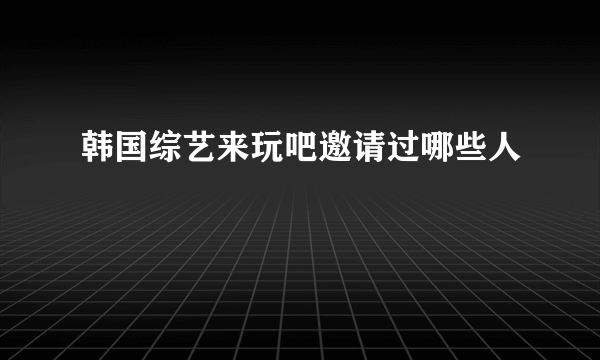 韩国综艺来玩吧邀请过哪些人